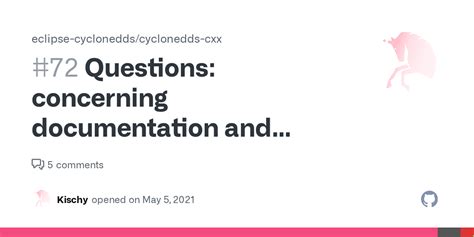 eclipse-cyclonedds/cyclonedds-cxx

#72 Questions: concerning documentation and...

5 comments

Kischy opened on May 5, 2021